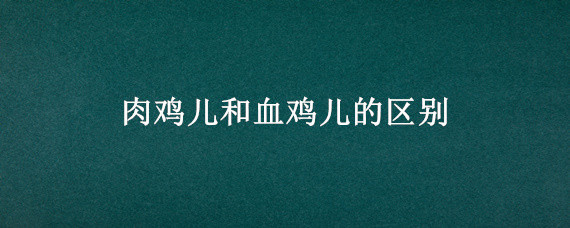 肉鸡儿和血鸡儿的区别